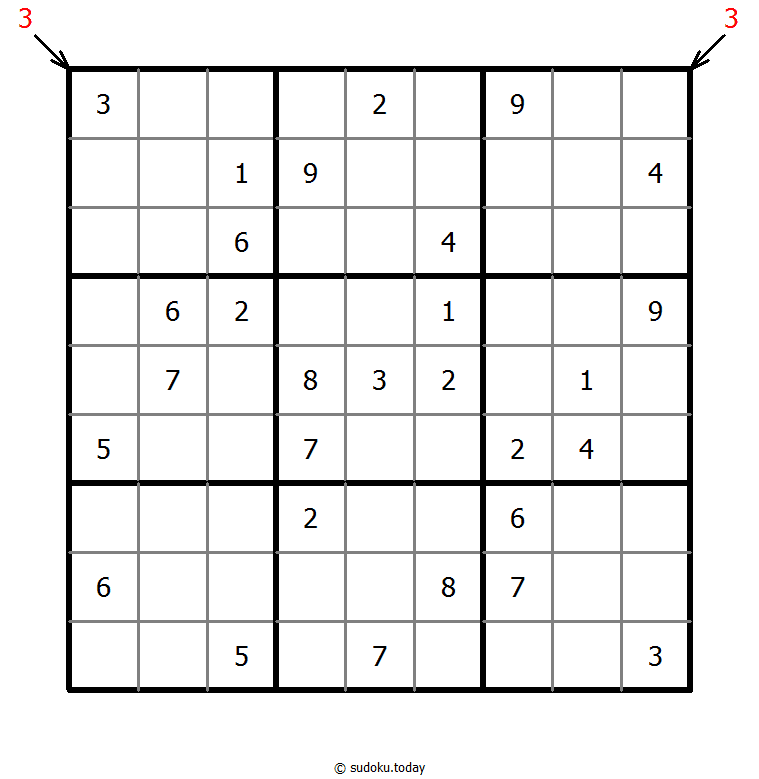 3 3

|   |   |   |   |   |   |   |   |   |
|---|---|---|---|---|---|---|---|---|
| 3 |   |   |   | 2 |   | 9 |   |   |
|   |   | 1 | 9 |   |   |   |   | 4 |
|   |   | 6 |   |   | 4 |   |   |   |
|   | 6 | 2 |   |   | 1 |   |   | 9 |
|   | 7 |   | 8 | 3 | 2 |   | 1 |   |
| 5 |   |   | 7 |   |   | 2 | 4 |   |
|   |   |   | 2 |   |   | 6 |   |   |
| 6 |   |   |   |   | 8 | 7 |   |   |
|   |   | 5 |   | 7 |   |   |   | 3 |

© sudoku.today